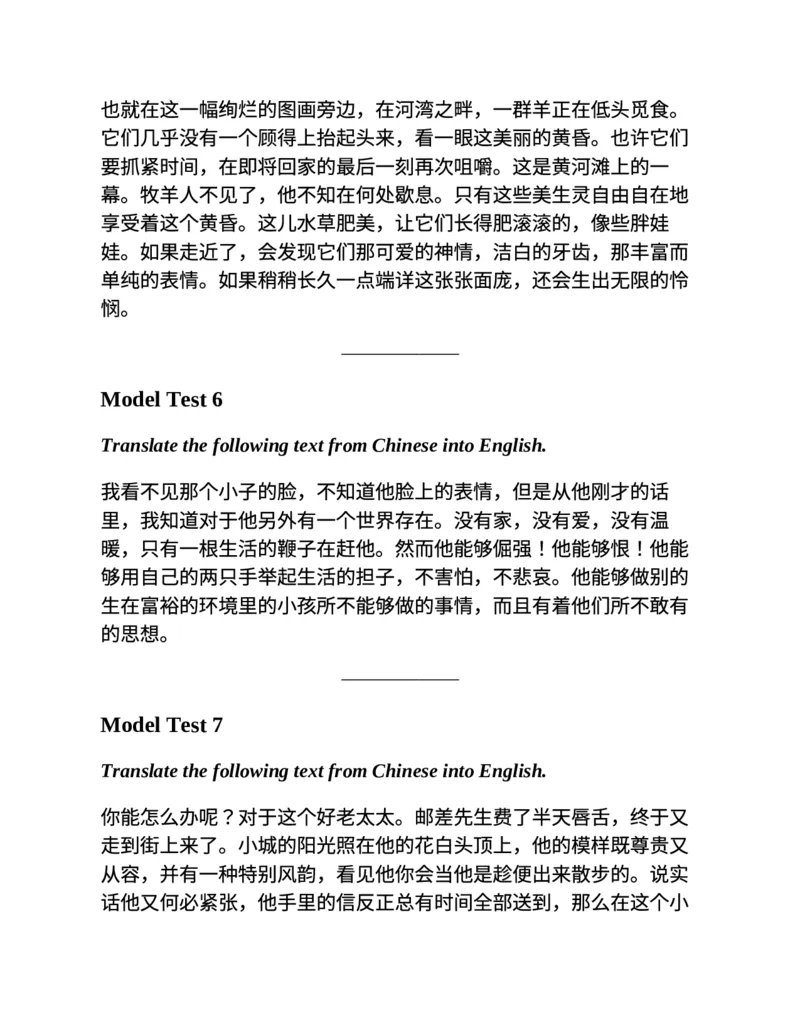 也就在这一幅绚烂的图画旁边，在河湾之畔，一群羊正在低头觅食。它们几乎没有一个顾得上抬起头来，看一眼这美丽的黄昏。也许它们要抓紧时间，在即将回家的最后一刻再次咀嚼。这是黄河滩上的一幕。牧羊人不见了，他不知在何处歇息。只有这些美生灵自由自在地享受着这个黄昏。这儿水草肥美，让它们长得肥滚滚的，像些胖娃娃。如果走近了，会发现它们那可爱的神情，洁白的牙齿，那丰富而单纯的表情。如果稍稍长久一点端详这张张面庞，还会生出无限的怜悯。

Model Test 6

Translate the following text from Chinese into English.

我看不见那个小子的脸，不知道他脸上的表情，但是从他刚才的话里，我知道对于他另外有一个世界存在。没有家，没有爱，没有温暖，只有一根生活的鞭子在赶他。然而他能够倔强！他能够恨！他能够用自己的两只手举起生活的担子，不害怕，不悲哀。他能够做别的生在富裕的环境里的小孩所不能够做的事情，而且有着他们所不敢有的思想。

Model Test 7

Translate the following text from Chinese into English.

你能怎么办呢？对于这个好老太太。邮差先生费了半天唇舌，终于又走到街上来了。小城的阳光照在他的花白头顶上，他的模样既尊贵又从容，并有一种特别风韵，看见他你会当他是趁便出来散步的。说实话他又何必紧张，他手里的信反正总有时间全部送到，那么在这个小